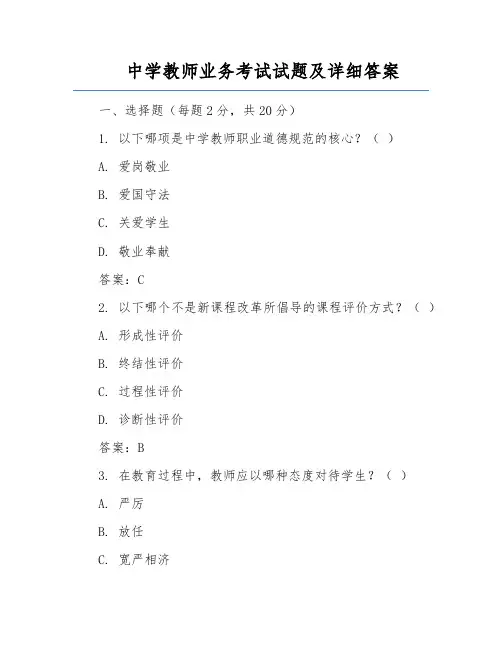 中学教师业务考试试题及详细答案

一、选择题（每题 2 分，共 20 分）

1. 以下哪项是中学教师职业道德规范的核心？（ ）

A. 爱岗敬业

B. 爱国守法

C. 关爱学生

D. 敬业奉献

答案：C

2. 以下哪个不是新课程改革所倡导的课程评价方式？（ ）

A. 形成性评价

B. 终结性评价

C. 过程性评价

D. 诊断性评价

答案：B

3. 在教育过程中，教师应以哪种态度对待学生？（ ）

A. 严厉

B. 放任

C. 宽严相济